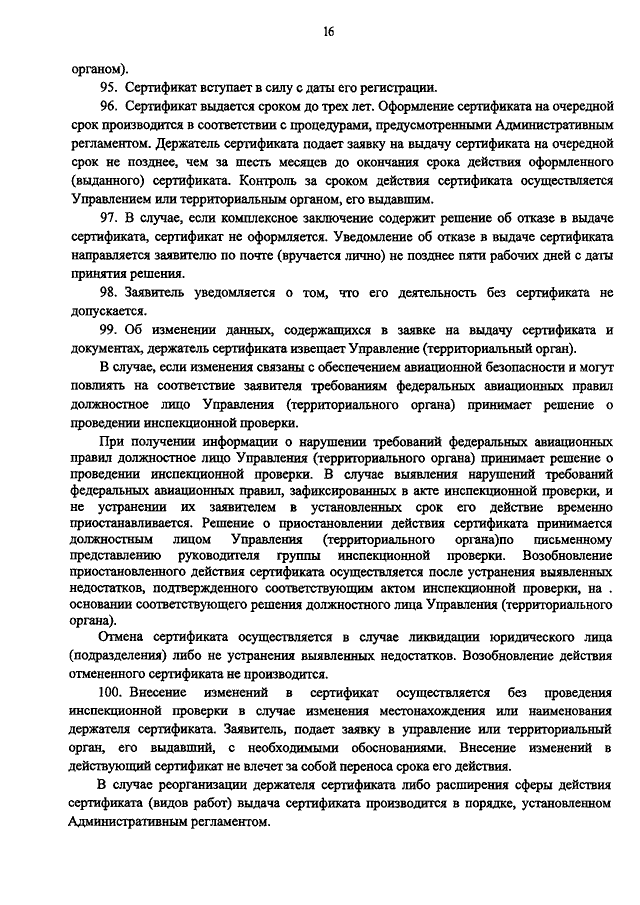 16

органом).

95. Сертификат вступает в силу с даты его регистрации.

96. Сертификат выдается сроком до трех лет. Оформление сертификата на очередной срок производится в соответствии с процедурами, предусмотренными Административным регламентом. Держатель сертификата подает заявку на выдачу сертификата на очередной срок не позднее, чем за шесть месяцев до окончания срока действия оформленного (выданного) сертификата. Контроль за сроком действия сертификата осуществляется Управлением или территориальным органом, его выдавшим.

97. В случае, если комплексное заключение содержит решение об отказе в выдаче сертификата, сертификат не оформляется. Уведомление об отказе в выдаче сертификата направляется заявителю по почте (вручается лично) не позднее пяти рабочих дней с даты принятия решения.

98. Заявитель уведомляется о том, что его деятельность без сертификата не допускается.

99. Об изменении данных, содержащихся в заявке на выдачу сертификата и документах, держатель сертификата извещает Управление (территориальный орган).

В случае, если изменения связаны с обеспечением авиационной безопасности и могут повлиять на соответствие заявителя требованиям федеральных авиационных правил должностное лицо Управления (территориального органа) принимает решение о проведении инспекционной проверки.

При получении информации о нарушении требований федеральных авиационных правил должностное лицо Управления (территориального органа) принимает решение о проведении инспекционной проверки. В случае выявления нарушений требований федеральных авиационных правил, зафиксированных в акте инспекционной проверки, и не устранении их заявителем в установленных срок его действие временно приостанавливается. Решение о приостановлении действия сертификата принимается должностным лицом Управления (территориального органа)по письменному представлению руководителя группы инспекционной проверки. Возобновление приостановленного действия сертификата осуществляется после устранения выявленных недостатков, подтвержденного соответствующим актом инспекционной проверки, на . основании соответствующего решения должностного лица Управления (территориального органа).

Отмена сертификата осуществляется в случае ликвидации юридического лица (подразделения) либо не устранения выявленных недостатков. Возобновление действия отмененного сертификата не производится.

100. Внесение изменений в сертификат осуществляется без проведения инспекционной проверки в случае изменения местонахождения или наименования держателя сертификата. Заявитель, подает заявку в управление или территориальный орган, его выдавший, с необходимыми обоснованиями. Внесение изменений в действующий сертификат не влечет за собой переноса срока его действия.

В случае реорганизации держателя сертификата либо расширения сферы действия сертификата (видов работ) выдача сертификата производится в порядке, установленном Административным регламентом.